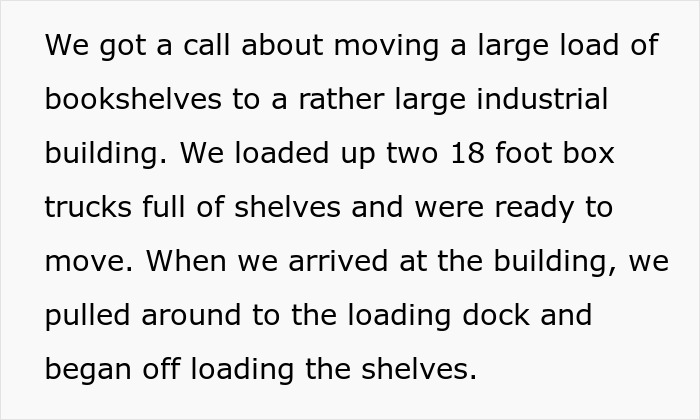 We got a call about moving a large load of bookshelves to a rather large industrial building. We loaded up two 18 foot box trucks full of shelves and were ready to move. When we arrived at the building, we pulled around to the loading dock and began off loading the shelves.